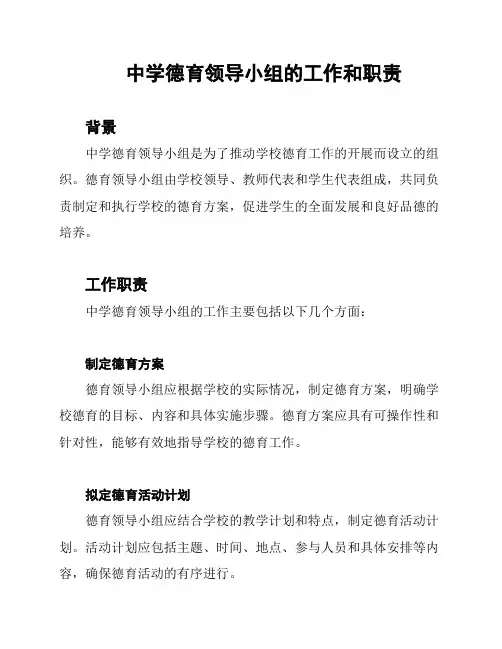 中学德育领导小组的工作和职责

背景

中学德育领导小组是为了推动学校德育工作的开展而设立的组织。德育领导小组由学校领导、教师代表和学生代表组成，共同负责制定和执行学校的德育方案，促进学生的全面发展和良好品德的培养。

工作职责

中学德育领导小组的工作主要包括以下几个方面：

制定德育方案

德育领导小组应根据学校的实际情况，制定德育方案，明确学校德育的目标、内容和具体实施步骤。德育方案应具有可操作性和针对性，能够有效地指导学校的德育工作。

拟定德育活动计划

德育领导小组应结合学校的教学计划和特点，制定德育活动计划。活动计划应包括主题、时间、地点、参与人员和具体安排等内容，确保德育活动的有序进行。